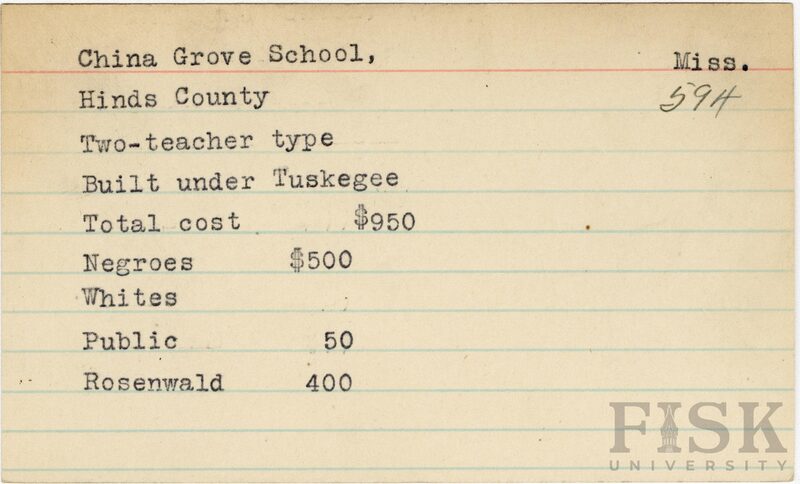 China Grove School,
Miss.
Hinds County
594
Two-teacher type
Built under Tuskegee
Total cost $950
Negroes $500
Whites
Public 50
Rosenwald 400

FISK
UNIVERSITY